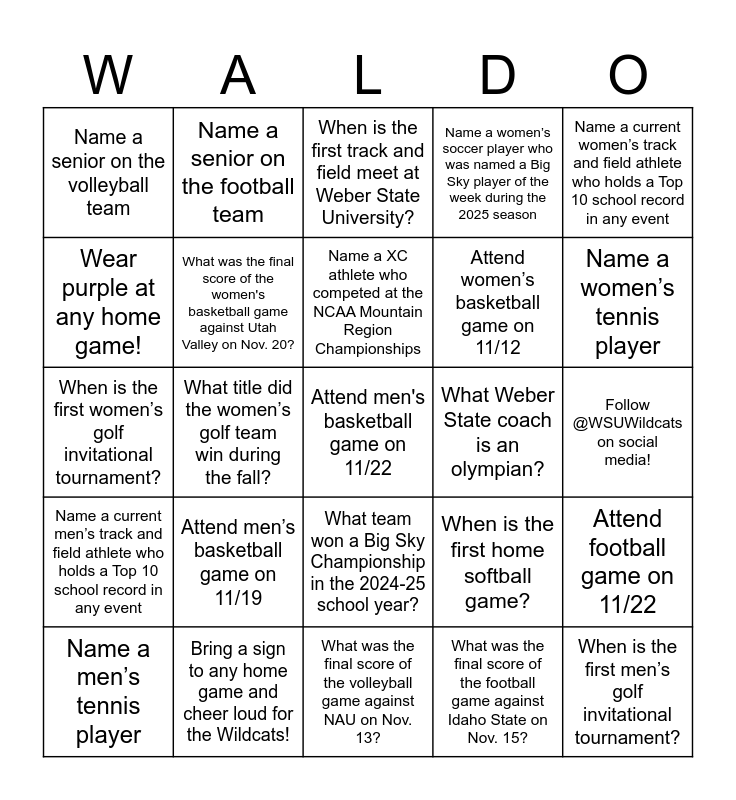 | W | A | L | D | O |
|---|---|---|---|---|
| Name a senior on the volleyball team | Name a senior on the football team | When is the first track and field meet at Weber State University? | Name a women's soccer player who was named a Big Sky player of the week during the 2025 season | Name a current women's track and field athlete who holds a Top 10 school record in any event |
| Wear purple at any home game! | What was the final score of the women's basketball game against Utah Valley on Nov. 20? | Name a XC athlete who competed at the NCAA Mountain Region Championships | Attend women's basketball game on 11/12 | Name a women's tennis player |
| When is the first women's golf invitational tournament? | What title did the women's golf team win during the fall? | Attend men's basketball game on 11/22 | What Weber State coach is an olympian? | Follow @WSUWildcats on social media! |
| Name a current men's track and field athlete who holds a Top 10 school record in any event | Attend men's basketball game on 11/19 | What team won a Big Sky Championship in the 2024-25 school year? | When is the first home softball game? | Attend football game on 11/22 |
| Name a men's tennis player | Bring a sign to any home game and cheer loud for the Wildcats! | What was the final score of the volleyball game against NAU on Nov. 13? | What was the final score of the football game against Idaho State on Nov. 15? | When is the first men's golf invitational tournament? |